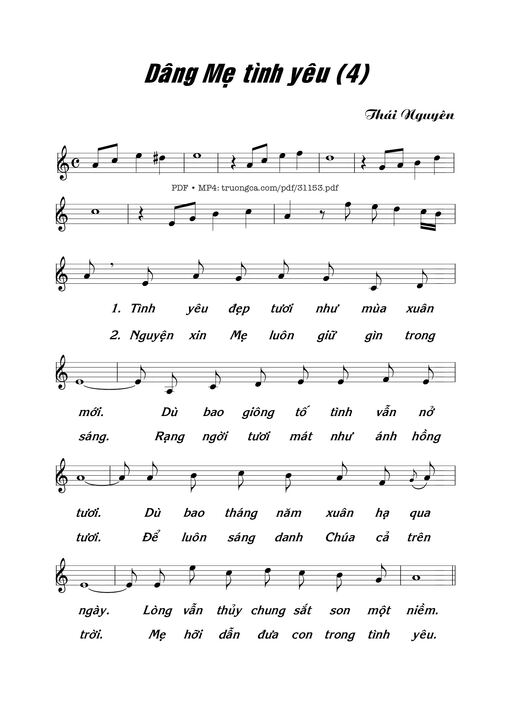 Dâng Mẹ tình yêu (4)

Thái Nguyên

PDF • MP4: truongca.com/pdf/31153.pdf

1. Tình yêu đẹp tươi như mùa xuân
2. Nguyện xin Mẹ luôn giữ gìn trong

mới. Dù bao giông tố tình vẫn nở
sáng. Rạng ngời tươi mát như ánh hồng

tươi. Dù bao tháng năm xuân hạ qua
tươi. Để luôn sáng danh Chúa cả trên

ngày. Lòng vẫn thủy chung sắt son một niềm.
trời. Mẹ hỡi dẫn đưa con trong tình yêu.